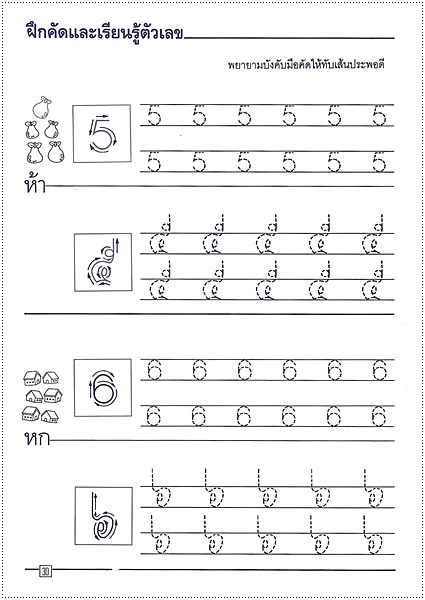 ฝึกคัดและเรียนรู้ตัวเลข

พยายามบังคับมือคัดให้ทับเส้นประพอดี

5

5 5 5 5 5 5

5 5 5 5 5 5

ห้า

๕

๕ ๕ ๕ ๕ ๕

๕ ๕ ๕ ๕ ๕

6

6 6 6 6 6 6

6 6 6 6 6 6

หก

๖

๖ ๖ ๖ ๖ ๖

๖ ๖ ๖ ๖ ๖

30